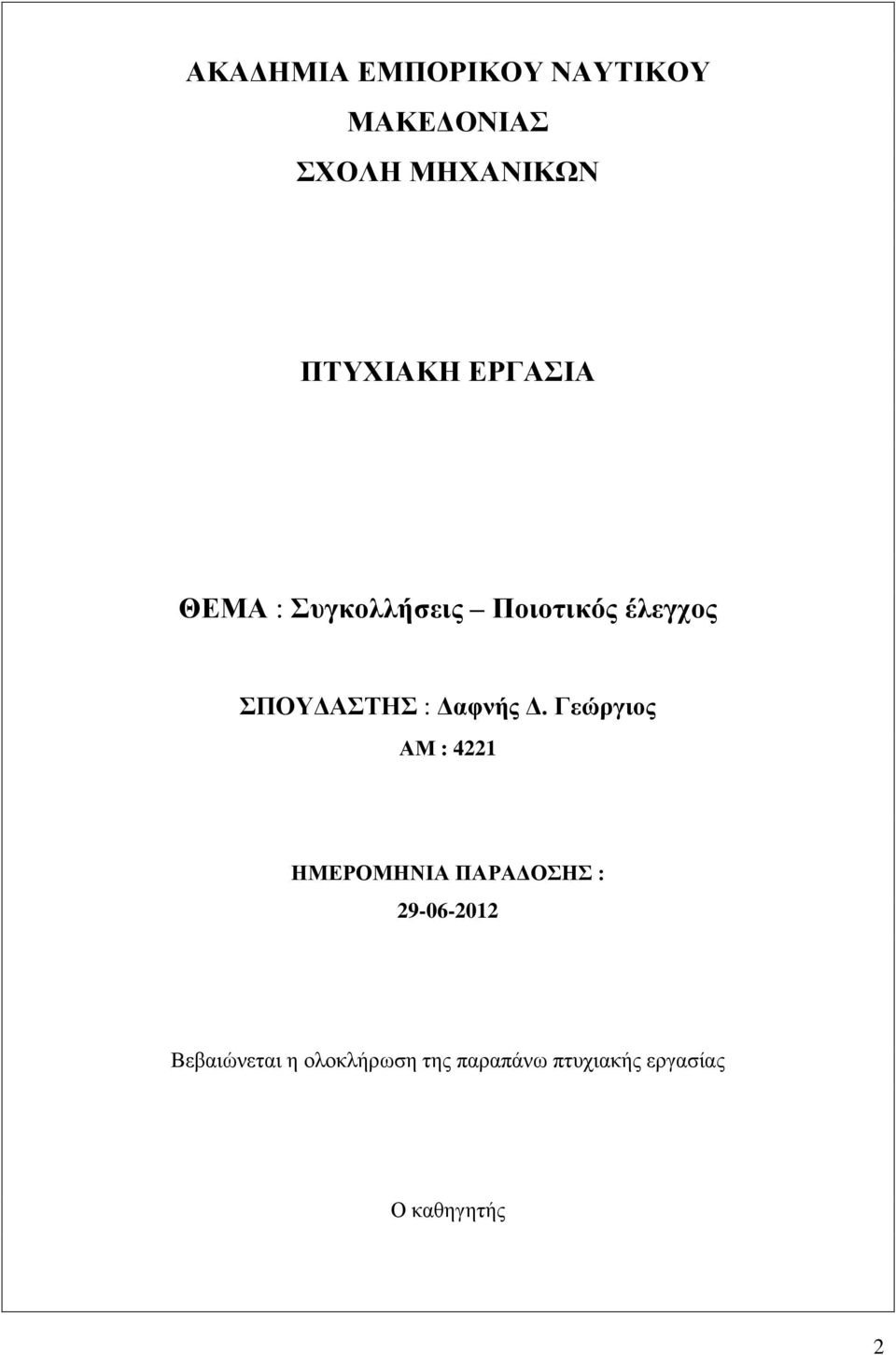 ΑΚΑΔΗΜΙΑ ΕΜΠΟΡΙΚΟΥ ΝΑΥΤΙΚΟΥ

ΜΑΚΕΔΟΝΙΑΣ

ΣΧΟΛΗ ΜΗΧΑΝΙΚΩΝ

ΠΤΥΧΙΑΚΗ ΕΡΓΑΣΙΑ

ΘΕΜΑ : Συγκολλήσεις – Ποιοτικός έλεγχος

ΣΠΟΥΔΑΣΤΗΣ : Δαφνής Δ. Γεώργιος

ΑΜ : 4221

ΗΜΕΡΟΜΗΝΙΑ ΠΑΡΑΔΟΣΗΣ :

29-06-2012

Βεβαιώνεται η ολοκλήρωση της παραπάνω πτυχιακής εργασίας

Ο καθηγητής

2